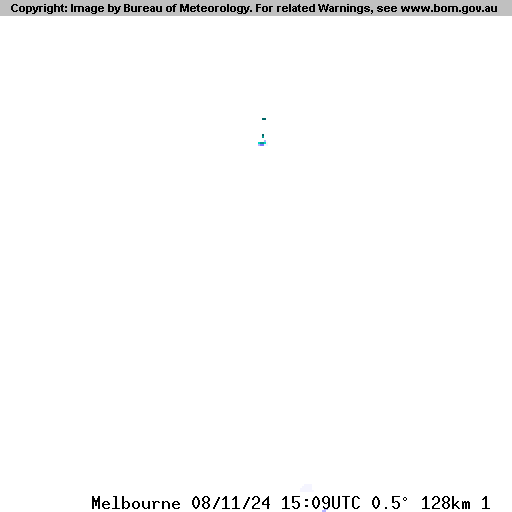 Copyright: Image by Bureau of Meteorology. For related Warnings, see www.bom.gov.au

Melbourne 08/11/24 15:09UTC 0.5° 128km 1